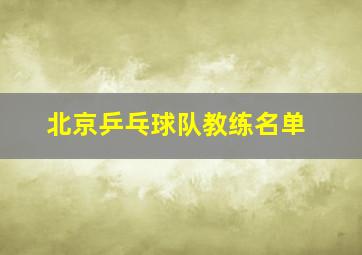 北京乒乓球队教练名单